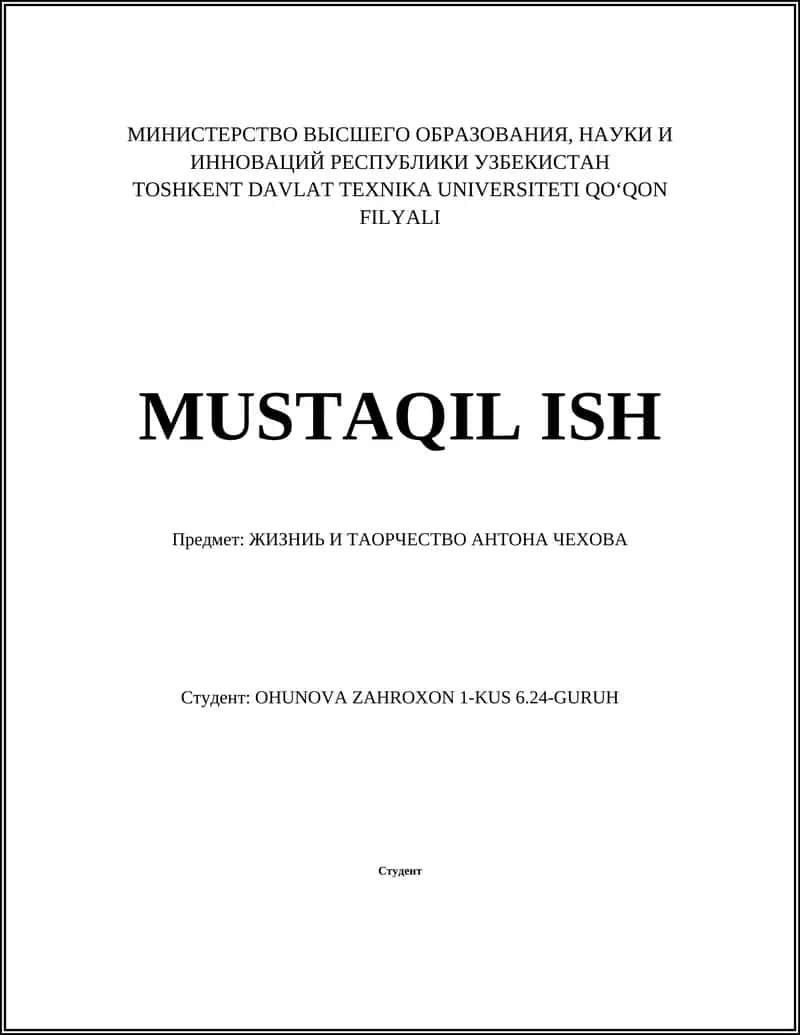 МИНИСТЕРСТВО ВЫСШЕГО ОБРАЗОВАНИЯ, НАУКИ И ИННОВАЦИЙ РЕСПУБЛИКИ УЗБЕКИСТАН
TOSHKENT DAVLAT TEXNIKA UNIVERSITETI QO‘QON FILYALI

MUSTAQIL ISH

Предмет: ЖИЗНИЬ И ТАОРЧЕСТВО АНТОНА ЧЕХОВА

Студент: OHUNOVA ZAHROXON 1-KUS 6.24-GURUH

Студент